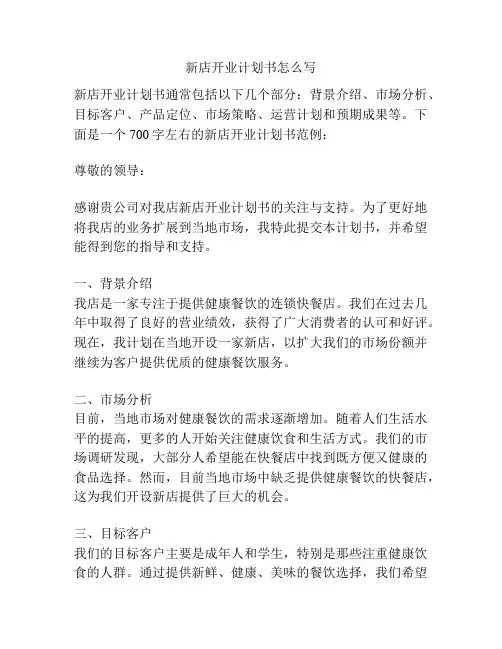 新店开业计划书怎么写

新店开业计划书通常包括以下几个部分：背景介绍、市场分析、目标客户、产品定位、市场策略、运营计划和预期成果等。下面是一个 700 字左右的新店开业计划书范例：

尊敬的领导：

感谢贵公司对我店新店开业计划书的关注与支持。为了更好地将我店的业务扩展到当地市场，我特此提交本计划书，并希望能得到您的指导和支持。

一、背景介绍
我店是一家专注于提供健康餐饮的连锁快餐店。我们在过去几年中取得了良好的营业绩效，获得了广大消费者的认可和好评。现在，我计划在当地开设一家新店，以扩大我们的市场份额并继续为客户提供优质的健康餐饮服务。

二、市场分析
目前，当地市场对健康餐饮的需求逐渐增加。随着人们生活水平的提高，更多的人开始关注健康饮食和生活方式。我们的市场调研发现，大部分人希望能在快餐店中找到既方便又健康的食品选择。然而，目前当地市场中缺乏提供健康餐饮的快餐店，这为我们开设新店提供了巨大的机会。

三、目标客户
我们的目标客户主要是成年人和学生，特别是那些注重健康饮食的人群。通过提供新鲜、健康、美味的餐饮选择，我们希望